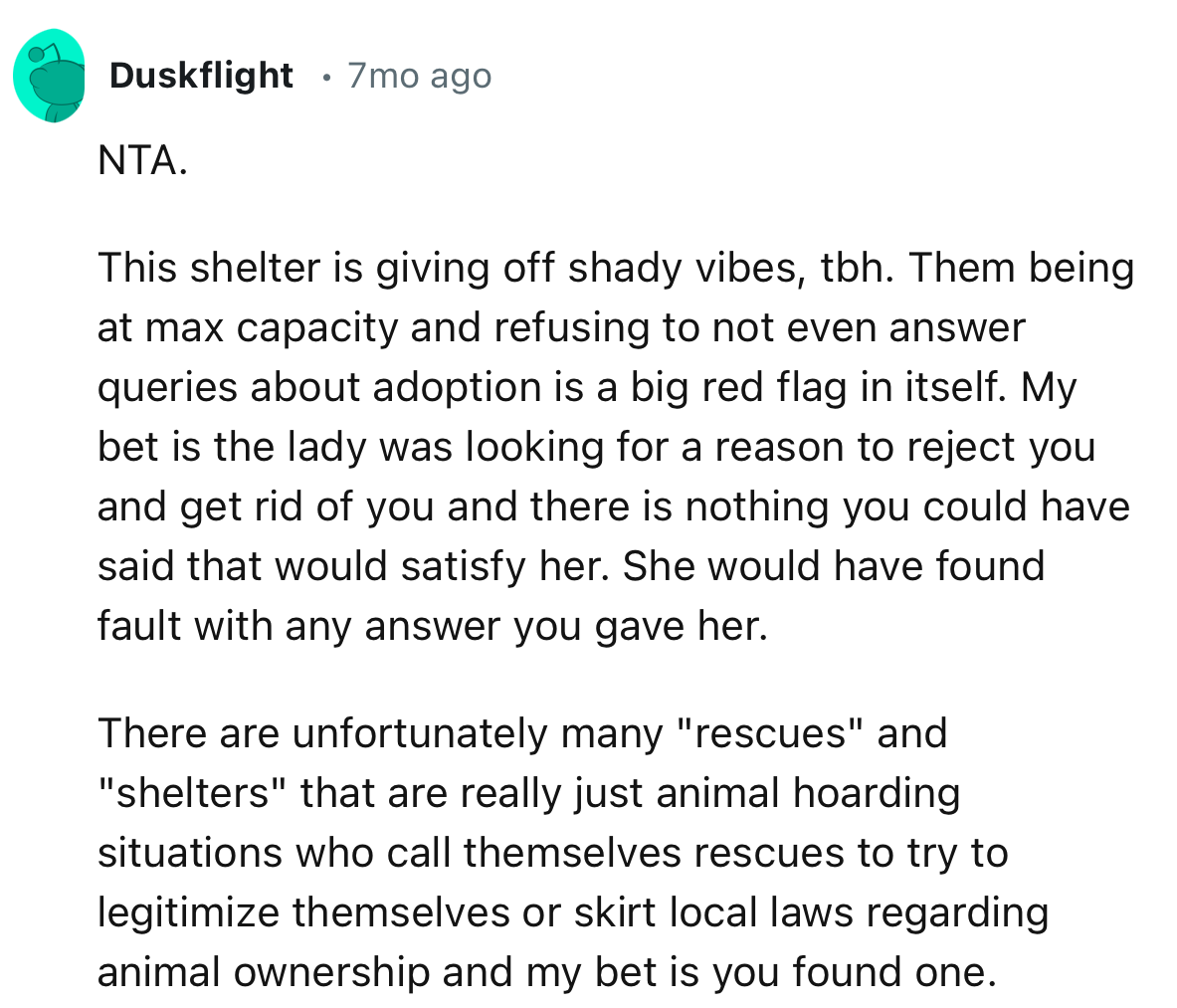 Duskflight • 7mo ago

NTA.

This shelter is giving off shady vibes, tbh. Them being at max capacity and refusing to not even answer queries about adoption is a big red flag in itself. My bet is the lady was looking for a reason to reject you and get rid of you and there is nothing you could have said that would satisfy her. She would have found fault with any answer you gave her.

There are unfortunately many "rescues" and "shelters" that are really just animal hoarding situations who call themselves rescues to try to legitimize themselves or skirt local laws regarding animal ownership and my bet is you found one.